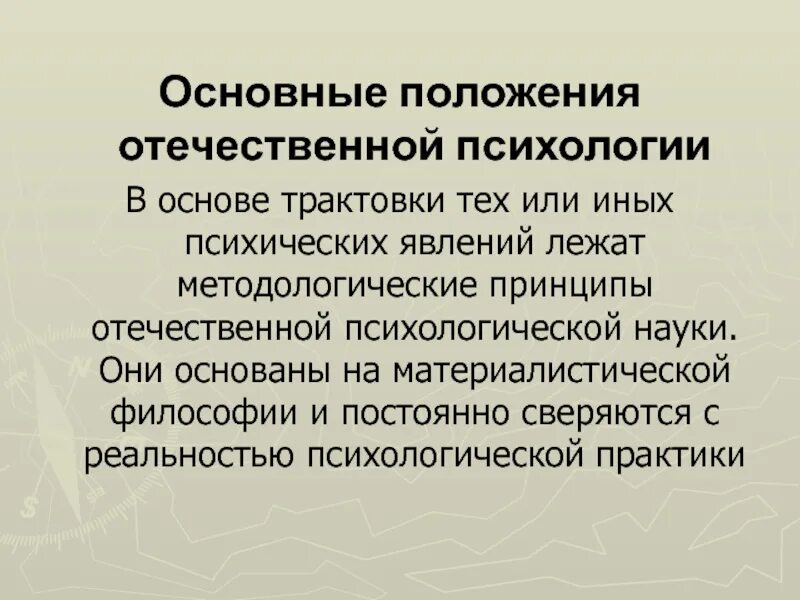 Основные положения отечественной психологии

В основе трактовки тех или иных психических явлений лежат методологические принципы отечественной психологической науки. Они основаны на материалистической философии и постоянно сверяются с реальностью психологической практики